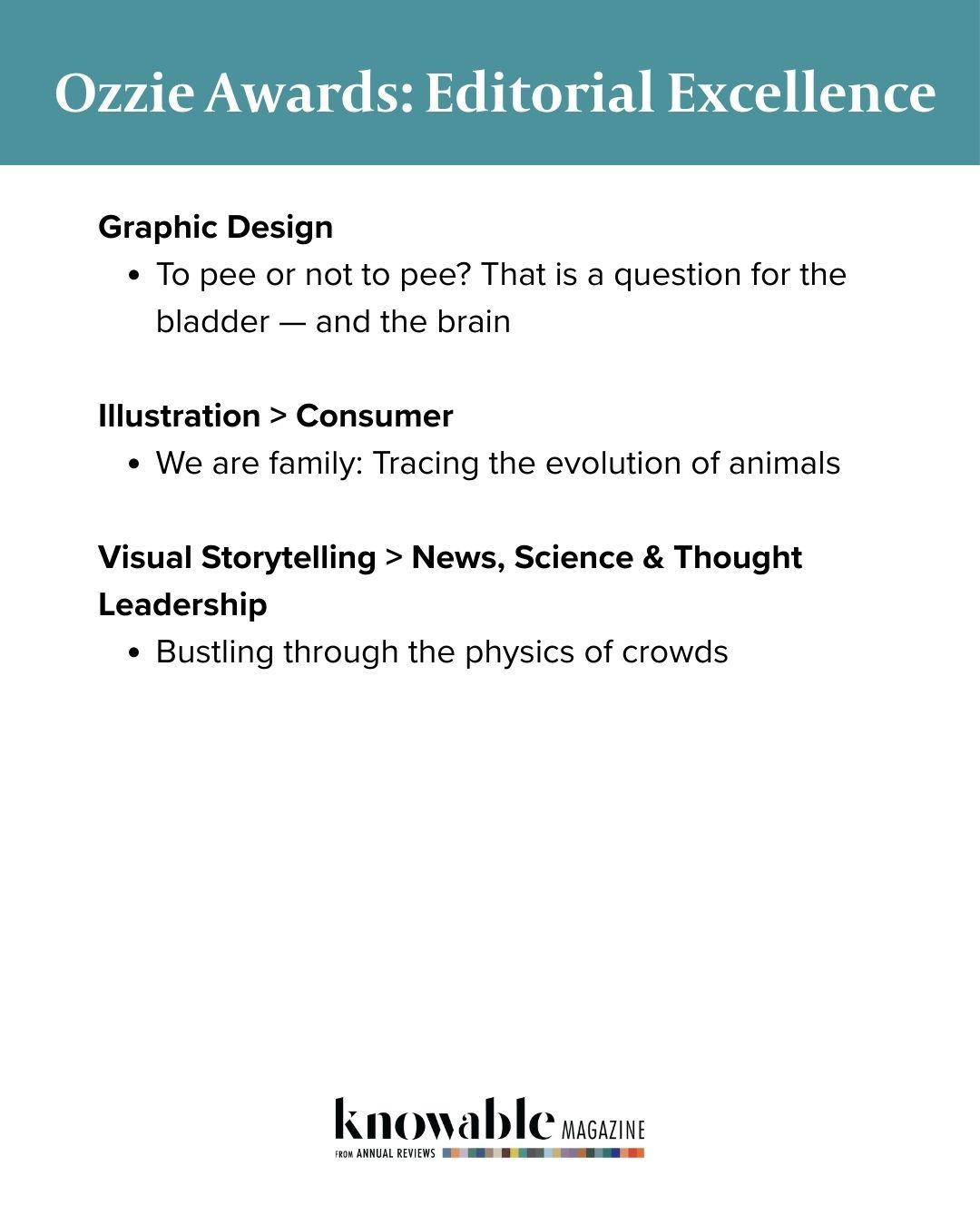 Ozzie Awards: Editorial Excellence

Graphic Design
• To pee or not to pee? That is a question for the bladder — and the brain

Illustration > Consumer
• We are family: Tracing the evolution of animals

Visual Storytelling > News, Science & Thought Leadership
• Bustling through the physics of crowds

knowable MAGAZINE
FROM ANNUAL REVIEWS